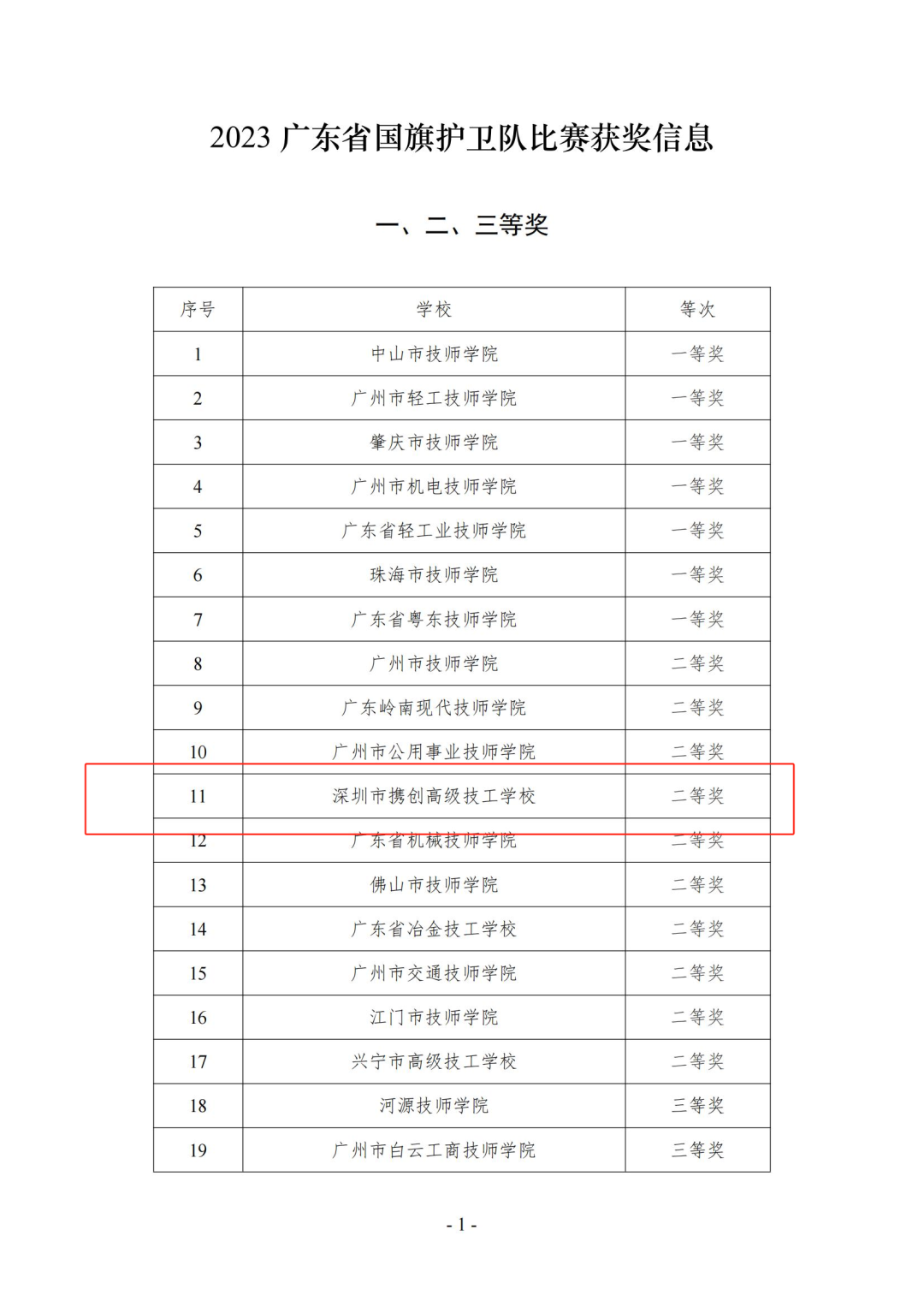 2023 广东省国旗护卫队比赛获奖信息

一、二、三等奖

| 序号 | 学校 | 等次 |
|---|---|---|
| 1 | 中山市技师学院 | 一等奖 |
| 2 | 广州市轻工技师学院 | 一等奖 |
| 3 | 肇庆市技师学院 | 一等奖 |
| 4 | 广州市机电技师学院 | 一等奖 |
| 5 | 广东省轻工业技师学院 | 一等奖 |
| 6 | 珠海市技师学院 | 一等奖 |
| 7 | 广东省粤东技师学院 | 一等奖 |
| 8 | 广州市技师学院 | 二等奖 |
| 9 | 广东岭南现代技师学院 | 二等奖 |
| 10 | 广州市公用事业技师学院 | 二等奖 |
| 11 | 深圳市携创高级技工学校 | 二等奖 |
| 12 | 广东省机械技师学院 | 二等奖 |
| 13 | 佛山市技师学院 | 二等奖 |
| 14 | 广东省冶金技工学校 | 二等奖 |
| 15 | 广州市交通技师学院 | 二等奖 |
| 16 | 江门市技师学院 | 二等奖 |
| 17 | 兴宁市高级技工学校 | 二等奖 |
| 18 | 河源技师学院 | 三等奖 |
| 19 | 广州市白云工商技师学院 | 三等奖 |

- 1 -